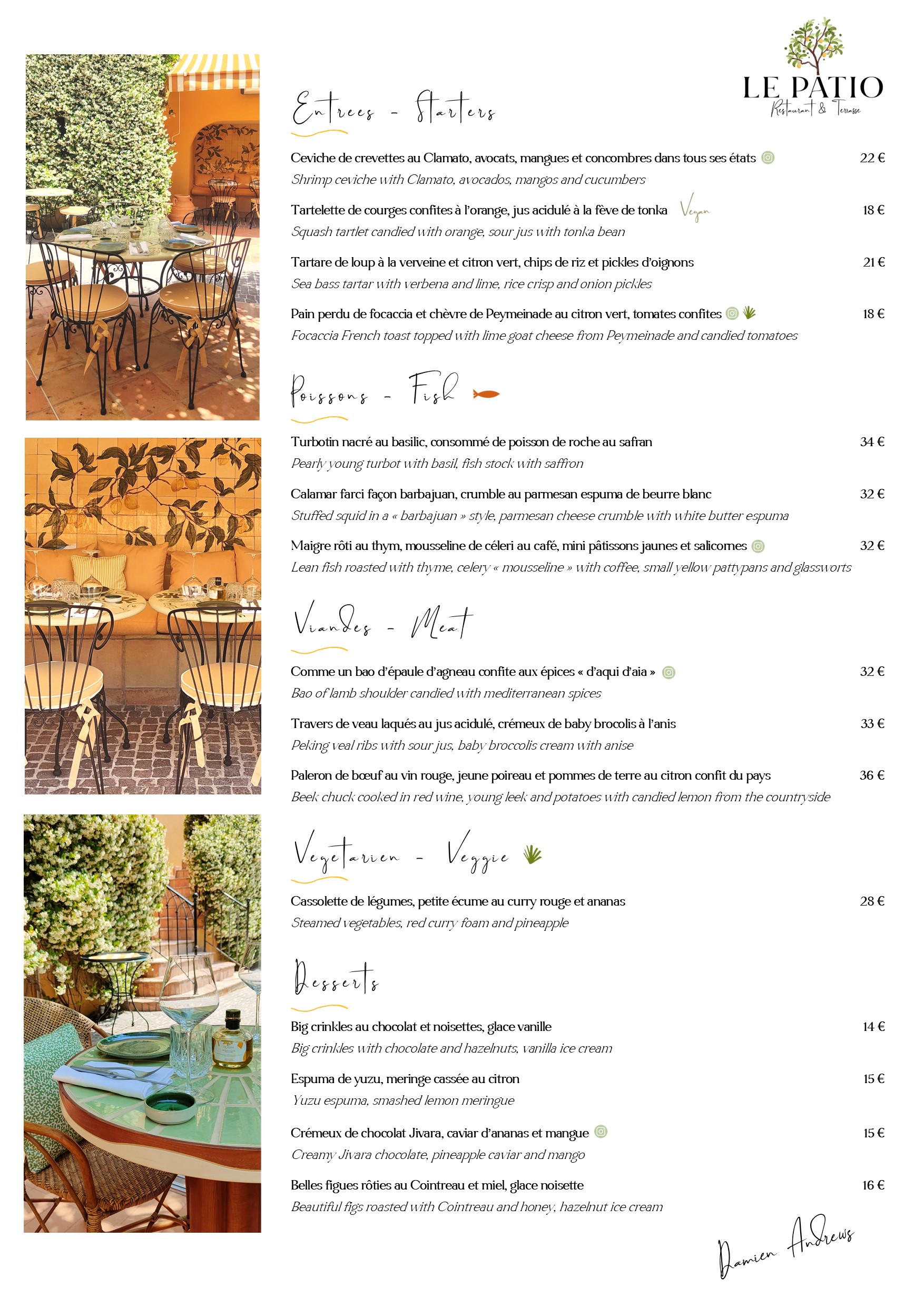 LE PATIO
Restaurant & Terrasse

Entrees - Starters

Ceviche de crevettes au Clamato, avocats, mangues et concombres dans tous ses états 22 €
Shrimp ceviche with Clamato, avocados, mangos and cucumbers

Tartelette de courges confites à l'orange, jus acidulé à la fève de tonka Vegan 18 €
Squash tartlet candied with orange, sour jus with tonka bean

Tartare de loup à la verveine et citron vert, chips de riz et pickles d'oignons 21 €
Sea bass tartar with verbena and lime, rice crisp and onion pickles

Pain perdu de focaccia et chèvre de Peymeinade au citron vert, tomates confites 18 €
Focaccia French toast topped with lime goat cheese from Peymeinade and candied tomatoes

Poissons - Fish

Turbotin nacré au basilic, consommé de poisson de roche au safran 34 €
Pearly young turbot with basil, fish stock with saffron

Calamar farci façon barbajuan, crumble au parmesan espuma de beurre blanc 32 €
Stuffed squid in a « barbajuan » style, parmesan cheese crumble with white butter espuma

Maigre rôti au thym, mousseline de céleri au café, mini pâtissons jaunes et salicornes 32 €
Lean fish roasted with thyme, celery « mousseline » with coffee, small yellow pattypans and glassworts

Viandes - Meat

Comme un bao d'épaule d'agneau confite aux épices « d'aqui d'aia » 32 €
Bao of lamb shoulder candied with mediterranean spices

Travers de veau laqués au jus acidulé, crémeux de baby brocolis à l'anis 33 €
Peking veal ribs with sour jus, baby broccolis cream with anise

Paleron de bœuf au vin rouge, jeune poireau et pommes de terre au citron confit du pays 36 €
Beek chuck cooked in red wine, young leek and potatoes with candied lemon from the countryside

Vegetarien - Veggie

Cassolette de légumes, petite écume au curry rouge et ananas 28 €
Steamed vegetables, red curry foam and pineapple

Desserts

Big crinkles au chocolat et noisettes, glace vanille 14 €
Big crinkles with chocolate and hazelnuts, vanilla ice cream

Espuma de yuzu, meringe cassée au citron 15 €
Yuzu espuma, smashed lemon meringue

Crémeux de chocolat Jivara, caviar d'ananas et mangue 15 €
Creamy Jivara chocolate, pineapple caviar and mango

Belles figues rôties au Cointreau et miel, glace noisette 16 €
Beautiful figs roasted with Cointreau and honey, hazelnut ice cream

Damien Andrews